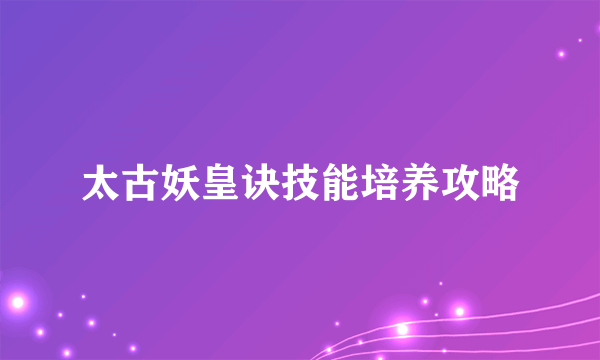 太古妖皇诀技能培养攻略